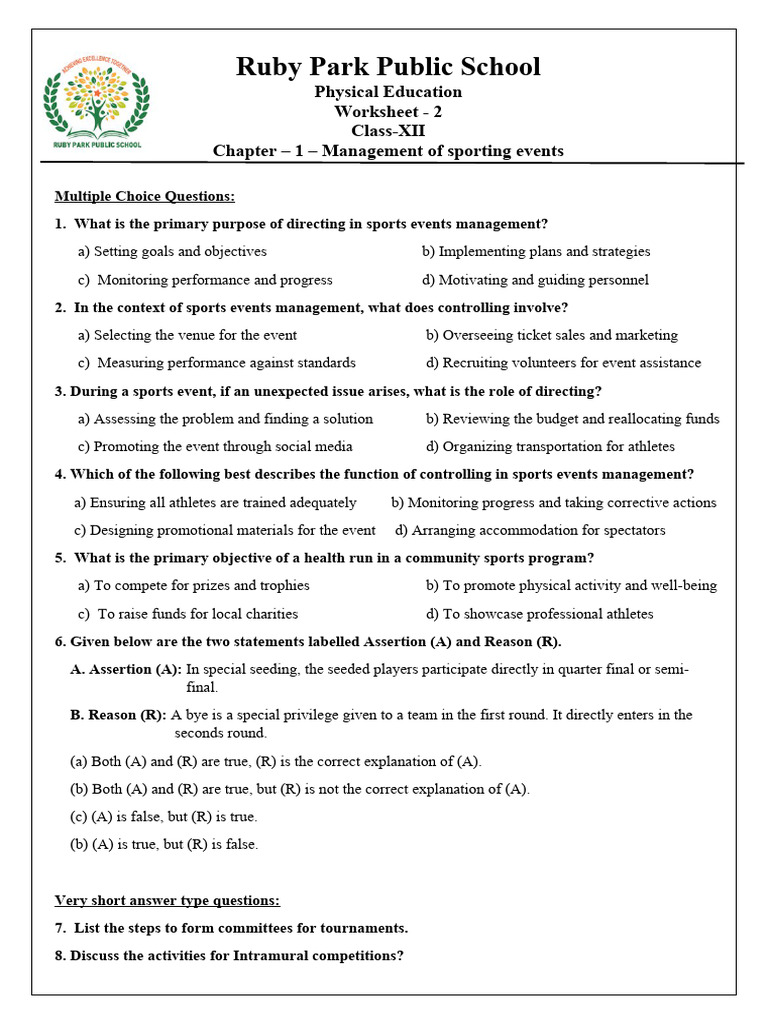 ACHIEVING EXCELLENCE TOGETHER
RUBY PARK PUBLIC SCHOOL

Ruby Park Public School
Physical Education
Worksheet - 2
Class-XII
Chapter – 1 – Management of sporting events

Multiple Choice Questions:

1. What is the primary purpose of directing in sports events management?
a) Setting goals and objectives
b) Implementing plans and strategies
c) Monitoring performance and progress
d) Motivating and guiding personnel

2. In the context of sports events management, what does controlling involve?
a) Selecting the venue for the event
b) Overseeing ticket sales and marketing
c) Measuring performance against standards
d) Recruiting volunteers for event assistance

3. During a sports event, if an unexpected issue arises, what is the role of directing?
a) Assessing the problem and finding a solution
b) Reviewing the budget and reallocating funds
c) Promoting the event through social media
d) Organizing transportation for athletes

4. Which of the following best describes the function of controlling in sports events management?
a) Ensuring all athletes are trained adequately
b) Monitoring progress and taking corrective actions
c) Designing promotional materials for the event
d) Arranging accommodation for spectators

5. What is the primary objective of a health run in a community sports program?
a) To compete for prizes and trophies
b) To promote physical activity and well-being
c) To raise funds for local charities
d) To showcase professional athletes

6. Given below are the two statements labelled Assertion (A) and Reason (R).

A. Assertion (A): In special seeding, the seeded players participate directly in quarter final or semi-final.

B. Reason (R): A bye is a special privilege given to a team in the first round. It directly enters in the seconds round.

(a) Both (A) and (R) are true, (R) is the correct explanation of (A).
(b) Both (A) and (R) are true, but (R) is not the correct explanation of (A).
(c) (A) is false, but (R) is true.
(b) (A) is true, but (R) is false.

Very short answer type questions:

7. List the steps to form committees for tournaments.

8. Discuss the activities for Intramural competitions?